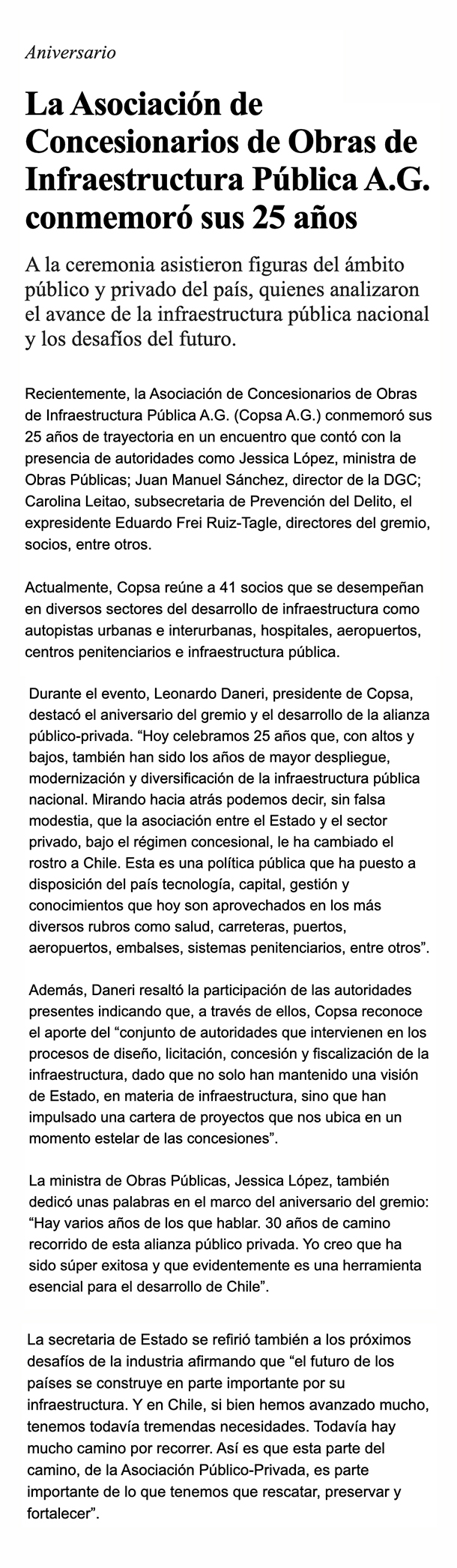 Aniversario

La Asociación de Concesionarios de Obras de Infraestructura Pública A.G. conmemoró sus 25 años

A la ceremonia asistieron figuras del ámbito público y privado del país, quienes analizaron el avance de la infraestructura pública nacional y los desafíos del futuro.

Recientemente, la Asociación de Concesionarios de Obras de Infraestructura Pública A.G. (Copsa A.G.) conmemoró sus 25 años de trayectoria en un encuentro que contó con la presencia de autoridades como Jessica López, ministra de Obras Públicas; Juan Manuel Sánchez, director de la DGC; Carolina Leitao, subsecretaria de Prevención del Delito, el expresidente Eduardo Frei Ruiz-Tagle, directores del gremio, socios, entre otros.

Actualmente, Copsa reúne a 41 socios que se desempeñan en diversos sectores del desarrollo de infraestructura como autopistas urbanas e interurbanas, hospitales, aeropuertos, centros penitenciarios e infraestructura pública.

Durante el evento, Leonardo Daneri, presidente de Copsa, destacó el aniversario del gremio y el desarrollo de la alianza público-privada. “Hoy celebramos 25 años que, con altos y bajos, también han sido los años de mayor despliegue, modernización y diversificación de la infraestructura pública nacional. Mirando hacia atrás podemos decir, sin falsa modestia, que la asociación entre el Estado y el sector privado, bajo el régimen concesional, le ha cambiado el rostro a Chile. Esta es una política pública que ha puesto a disposición del país tecnología, capital, gestión y conocimientos que hoy son aprovechados en los más diversos rubros como salud, carreteras, puertos, aeropuertos, embalses, sistemas penitenciarios, entre otros”.

Además, Daneri resaltó la participación de las autoridades presentes indicando que, a través de ellos, Copsa reconoce el aporte del “conjunto de autoridades que intervienen en los procesos de diseño, licitación, concesión y fiscalización de la infraestructura, dado que no solo han mantenido una visión de Estado, en materia de infraestructura, sino que han impulsado una cartera de proyectos que nos ubica en un momento estelar de las concesiones”.

La ministra de Obras Públicas, Jessica López, también dedicó unas palabras en el marco del aniversario del gremio: “Hay varios años de los que hablar. 30 años de camino recorrido de esta alianza público privada. Yo creo que ha sido súper exitosa y que evidentemente es una herramienta esencial para el desarrollo de Chile”.

La secretaria de Estado se refirió también a los próximos desafíos de la industria afirmando que “el futuro de los países se construye en parte importante por su infraestructura. Y en Chile, si bien hemos avanzado mucho, tenemos todavía tremendas necesidades. Todavía hay mucho camino por recorrer. Así es que esta parte del camino, de la Asociación Público-Privada, es parte importante de lo que tenemos que rescatar, preservar y fortalecer”.